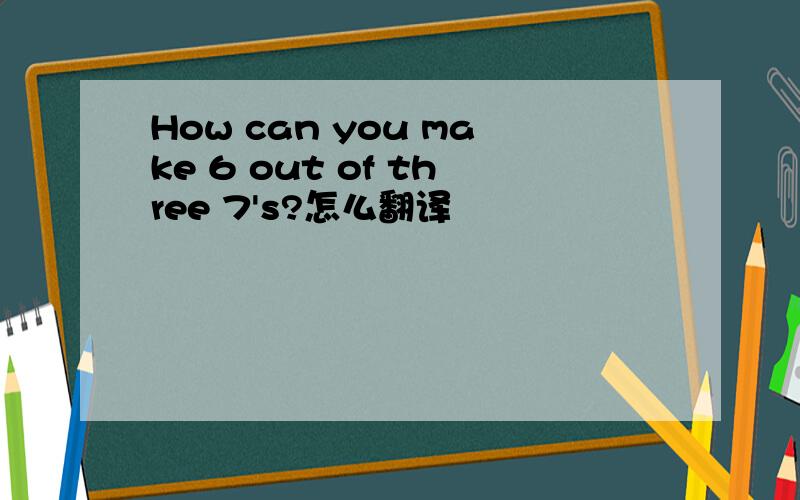 How can you make 6 out of three 7's?怎么翻译